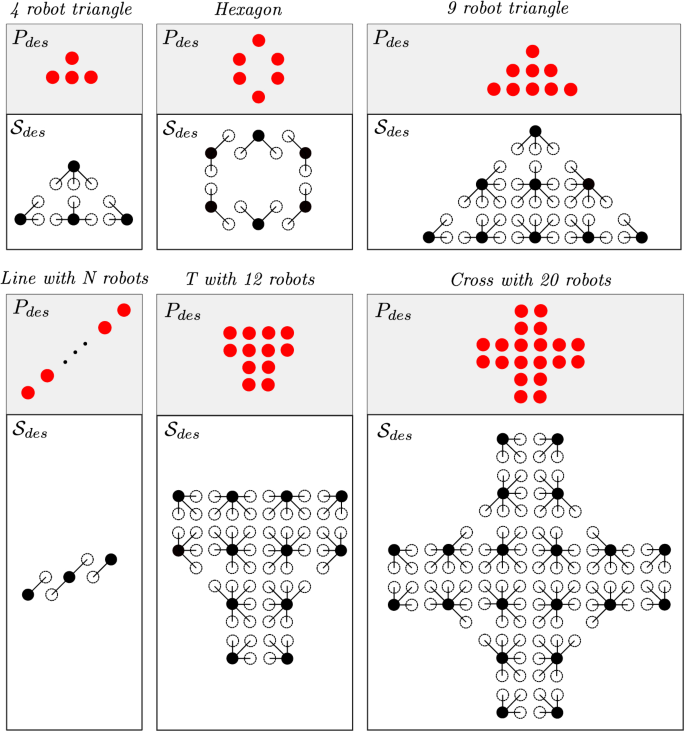 4 robot triangle

$P_{des}$

$\mathcal{S}_{des}$

Hexagon

$P_{des}$

$\mathcal{S}_{des}$

9 robot triangle

$P_{des}$

$\mathcal{S}_{des}$

Line with N robots

$P_{des}$

$\mathcal{S}_{des}$

T with 12 robots

$P_{des}$

$\mathcal{S}_{des}$

Cross with 20 robots

$P_{des}$

$\mathcal{S}_{des}$